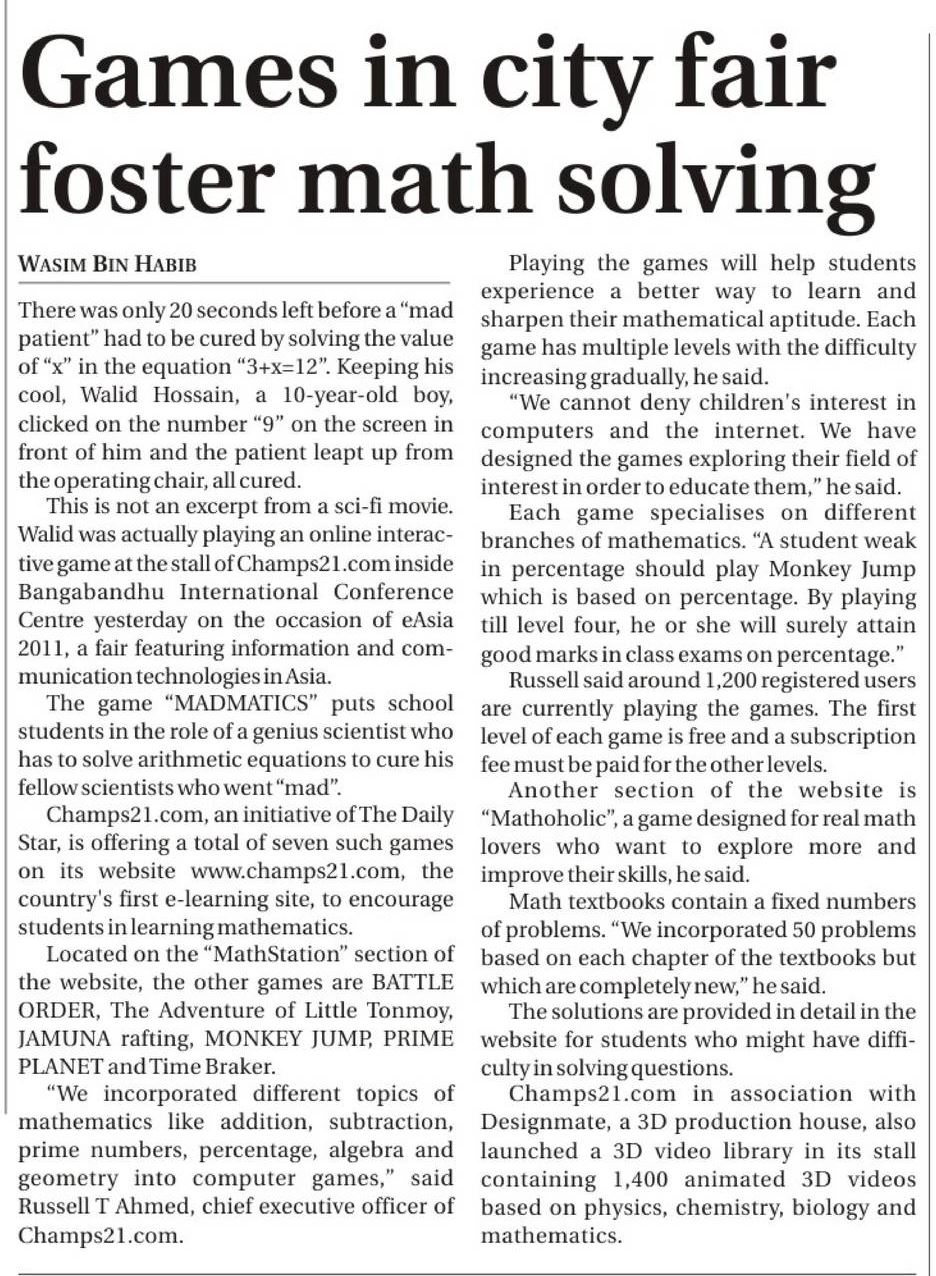 Games in city fair foster math solving

WASIM BIN HABIB

There was only 20 seconds left before a "mad patient" had to be cured by solving the value of "x" in the equation "3+x=12". Keeping his cool, Walid Hossain, a 10-year-old boy, clicked on the number "9" on the screen in front of him and the patient leapt up from the operating chair, all cured.

This is not an excerpt from a sci-fi movie. Walid was actually playing an online interactive game at the stall of Champs21.com inside Bangabandhu International Conference Centre yesterday on the occasion of eAsia 2011, a fair featuring information and communication technologies in Asia.

The game "MADMATICS" puts school students in the role of a genius scientist who has to solve arithmetic equations to cure his fellow scientists who went "mad".

Champs21.com, an initiative of The Daily Star, is offering a total of seven such games on its website www.champs21.com, the country's first e-learning site, to encourage students in learning mathematics.

Located on the "MathStation" section of the website, the other games are BATTLE ORDER, The Adventure of Little Tonmoy, JAMUNA rafting, MONKEY JUMP, PRIME PLANET and Time Braker.

"We incorporated different topics of mathematics like addition, subtraction, prime numbers, percentage, algebra and geometry into computer games," said Russell T Ahmed, chief executive officer of Champs21.com.

Playing the games will help students experience a better way to learn and sharpen their mathematical aptitude. Each game has multiple levels with the difficulty increasing gradually, he said.

"We cannot deny children's interest in computers and the internet. We have designed the games exploring their field of interest in order to educate them," he said.

Each game specialises on different branches of mathematics. "A student weak in percentage should play Monkey Jump which is based on percentage. By playing till level four, he or she will surely attain good marks in class exams on percentage."

Russell said around 1,200 registered users are currently playing the games. The first level of each game is free and a subscription fee must be paid for the other levels.

Another section of the website is "Mathoholic", a game designed for real math lovers who want to explore more and improve their skills, he said.

Math textbooks contain a fixed numbers of problems. "We incorporated 50 problems based on each chapter of the textbooks but which are completely new," he said.

The solutions are provided in detail in the website for students who might have difficulty in solving questions.

Champs21.com in association with Designmate, a 3D production house, also launched a 3D video library in its stall containing 1,400 animated 3D videos based on physics, chemistry, biology and mathematics.